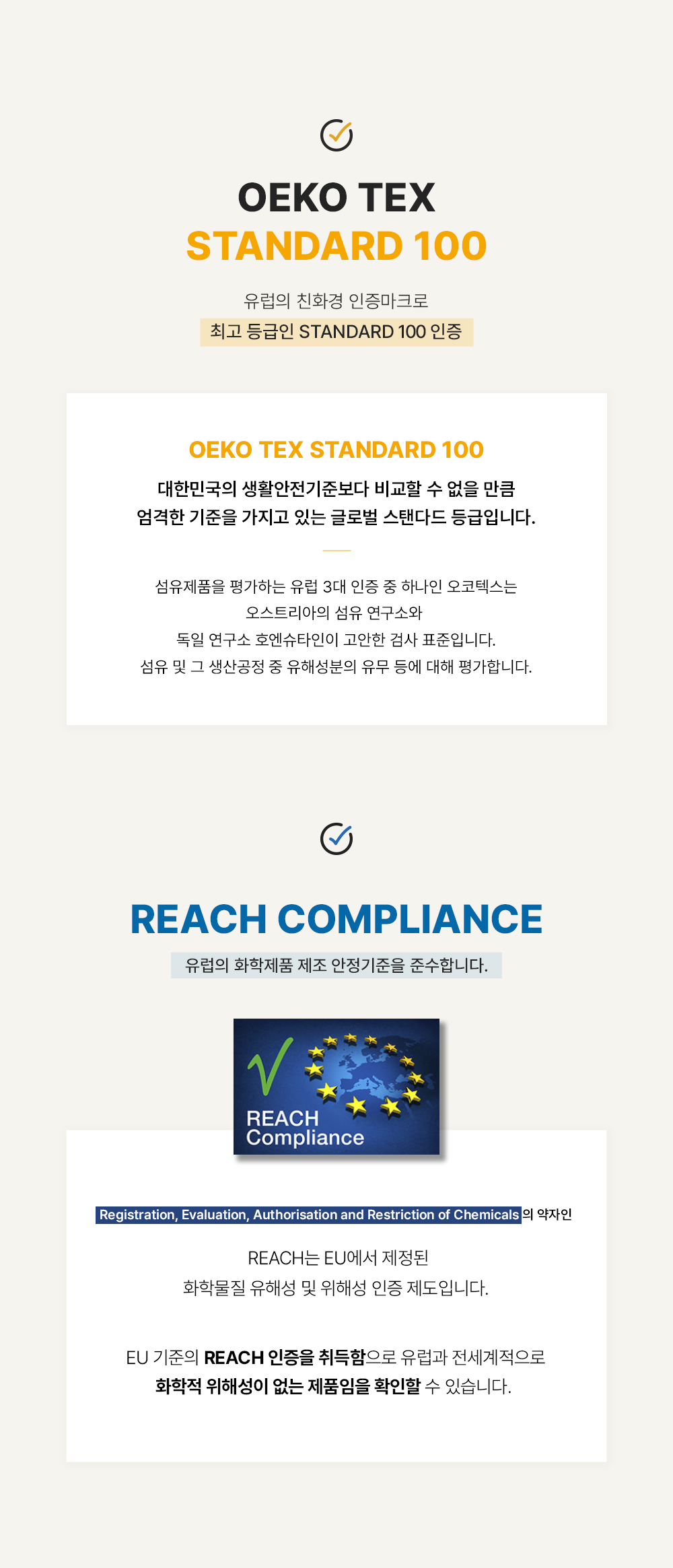 OEKO TEX
STANDARD 100

유럽의 친화경 인증마크로
최고 등급인 STANDARD 100 인증

OEKO TEX STANDARD 100

대한민국의 생활안전기준보다 비교할 수 없을 만큼
엄격한 기준을 가지고 있는 글로벌 스탠다드 등급입니다.

섬유제품을 평가하는 유럽 3대 인증 중 하나인 오코텍스는
오스트리아의 섬유 연구소와
독일 연구소 호엔슈타인이 고안한 검사 표준입니다.
섬유 및 그 생산공정 중 유해성분의 유무 등에 대해 평가합니다.

REACH COMPLIANCE

유럽의 화학제품 제조 안정기준을 준수합니다.

REACH
Compliance

Registration, Evaluation, Authorisation and Restriction of Chemicals의 약자인

REACH는 EU에서 제정된
화학물질 유해성 및 위해성 인증 제도입니다.

EU 기준의 REACH 인증을 취득함으로 유럽과 전세계적으로
화학적 위해성이 없는 제품임을 확인할 수 있습니다.